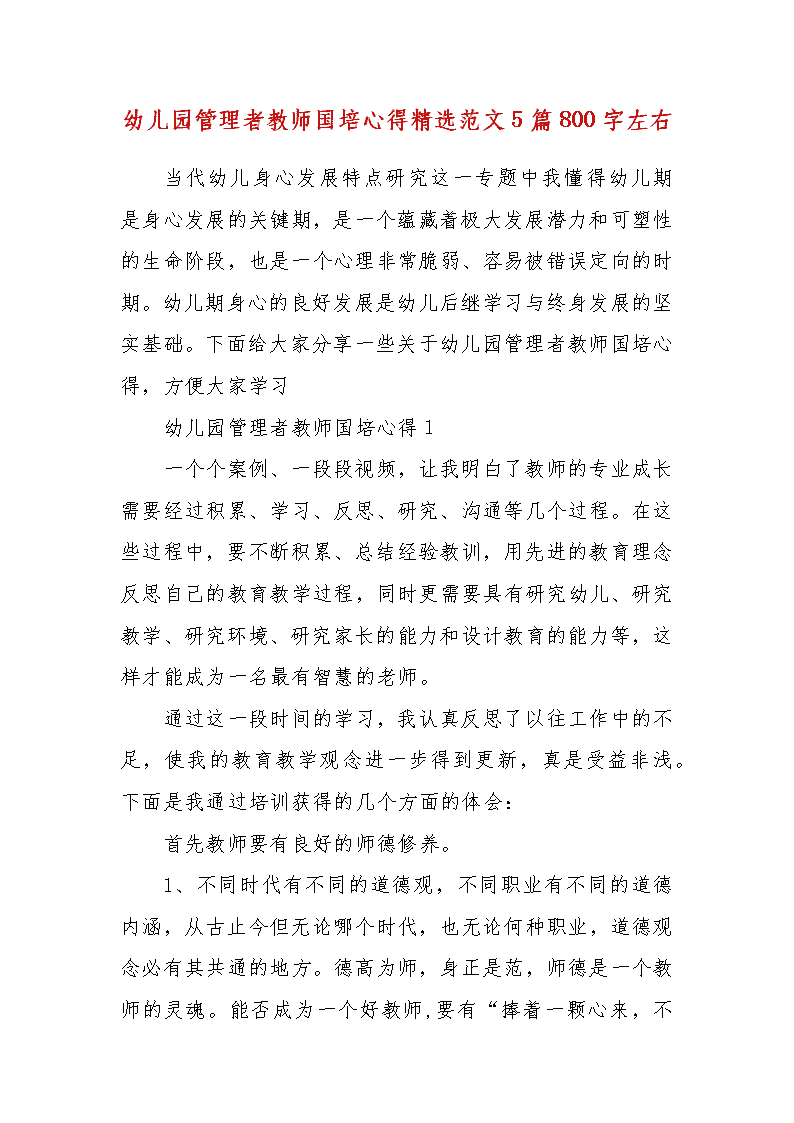 幼儿园管理者教师国培心得精选范文5篇800字左右

当代幼儿身心发展特点研究这一专题中我懂得幼儿期是身心发展的关键期，是一个蕴藏着极大发展潜力和可塑性的生命阶段，也是一个心理非常脆弱、容易被错误定向的时期。幼儿期身心的良好发展是幼儿后继学习与终身发展的坚实基础。下面给大家分享一些关于幼儿园管理者教师国培心得，方便大家学习

幼儿园管理者教师国培心得1

一个个案例、一段段视频，让我明白了教师的专业成长需要经过积累、学习、反思、研究、沟通等几个过程。在这些过程中，要不断积累、总结经验教训，用先进的教育理念反思自己的教育教学过程，同时更需要具有研究幼儿、研究教学、研究环境、研究家长的能力和设计教育的能力等，这样才能成为一名最有智慧的老师。

通过这一段时间的学习，我认真反思了以往工作中的不足，使我的教育教学观念进一步得到更新，真是受益非浅。下面是我通过培训获得的几个方面的体会：

首先教师要有良好的师德修养。

1、不同时代有不同的道德观，不同职业有不同的道德内涵，从古止今但无论哪个时代，也无论何种职业，道德观念必有其共通的地方。德高为师，身正是范，师德是一个教师的灵魂。能否成为一个好教师,要有“捧着一颗心来，不